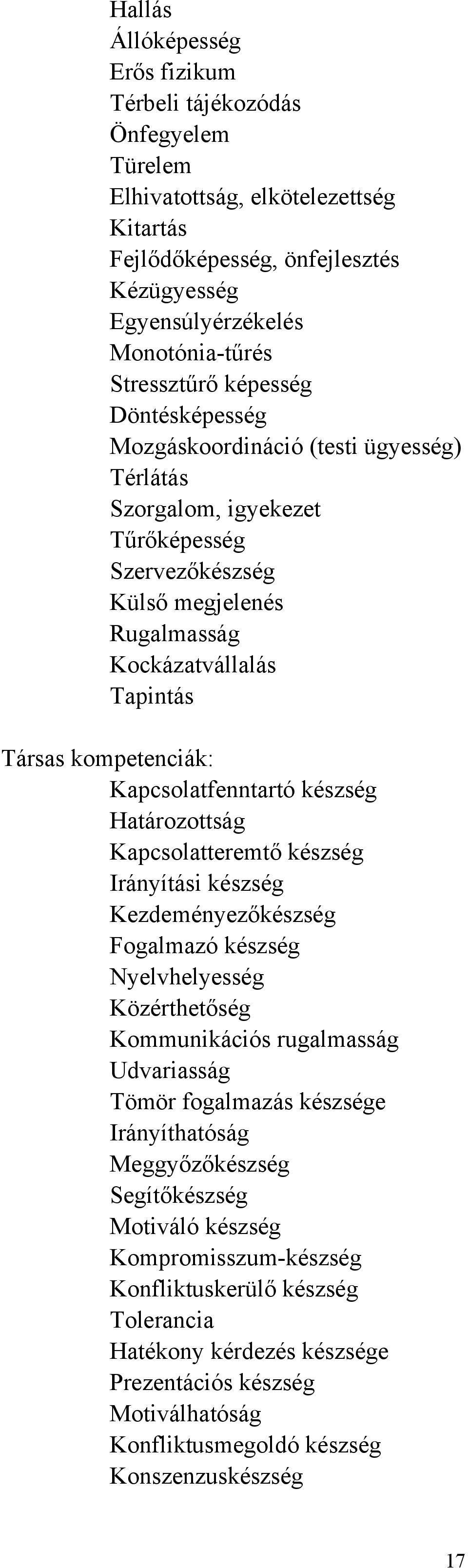 Hallás
Állóképesség
Erős fizikum
Térbeli tájékozódás
Önfegyelem
Türelem
Elhivatottság, elkötelezettség
Kitartás
Fejlődőképesség, önfejlesztés
Kézügyesség
Egyensúlyérzékelés
Monotónia-tűrés
Stressztűrő képesség
Döntésképesség
Mozgáskoordináció (testi ügyesség)
Térlátás
Szorgalom, igyekezet
Tűrőképesség
Szervezőkészség
Külső megjelenés
Rugalmasság
Kockázatvállalás
Tapintás

Társas kompetenciák:
Kapcsolatfenntartó készség
Határozottság
Kapcsolatteremtő készség
Irányítási készség
Kezdeményezőkészség
Fogalmazó készség
Nyelvhelyesség
Közérthetőség
Kommunikációs rugalmasság
Udvariasság
Tömör fogalmazás készsége
Irányíthatóság
Meggyőzőkészség
Segítőkészség
Motiváló készség
Kompromisszum-készség
Konfliktuskerülő készség
Tolerancia
Hatékony kérdezés készsége
Prezentációs készség
Motiválhatóság
Konfliktusmegoldó készség
Konszenzuskészség

17